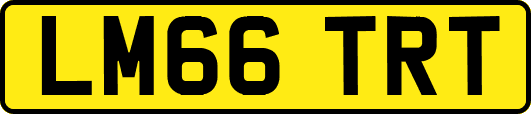 LM66 TRT